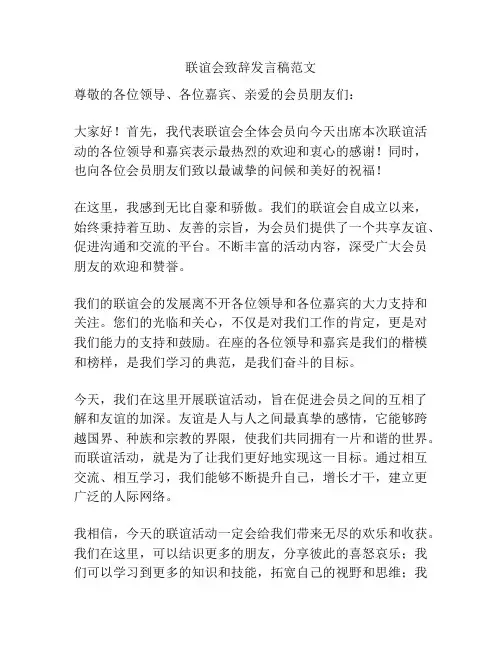 联谊会致辞发言稿范文

尊敬的各位领导、各位嘉宾、亲爱的会员朋友们：

大家好！首先，我代表联谊会全体会员向今天出席本次联谊活动的各位领导和嘉宾表示最热烈的欢迎和衷心的感谢！同时，也向各位会员朋友们致以最诚挚的问候和美好的祝福！

在这里，我感到无比自豪和骄傲。我们的联谊会自成立以来，始终秉持着互助、友善的宗旨，为会员们提供了一个共享友谊、促进沟通和交流的平台。不断丰富的活动内容，深受广大会员朋友的欢迎和赞誉。

我们的联谊会的发展离不开各位领导和各位嘉宾的大力支持和关注。您们的光临和关心，不仅是对我们工作的肯定，更是对我们能力的支持和鼓励。在座的各位领导和嘉宾是我们的楷模和榜样，是我们学习的典范，是我们奋斗的目标。

今天，我们在这里开展联谊活动，旨在促进会员之间的互相了解和友谊的加深。友谊是人与人之间最真挚的感情，它能够跨越国界、种族和宗教的界限，使我们共同拥有一片和谐的世界。而联谊活动，就是为了让我们更好地实现这一目标。通过相互交流、相互学习，我们能够不断提升自己，增长才干，建立更广泛的人际网络。

我相信，今天的联谊活动一定会给我们带来无尽的欢乐和收获。我们在这里，可以结识更多的朋友，分享彼此的喜怒哀乐；我们可以学习到更多的知识和技能，拓宽自己的视野和思维；我